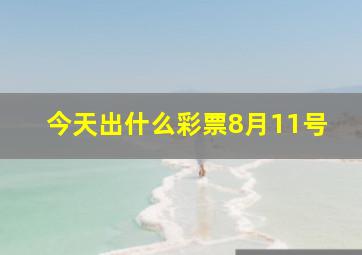 今天出什么彩票8月11号